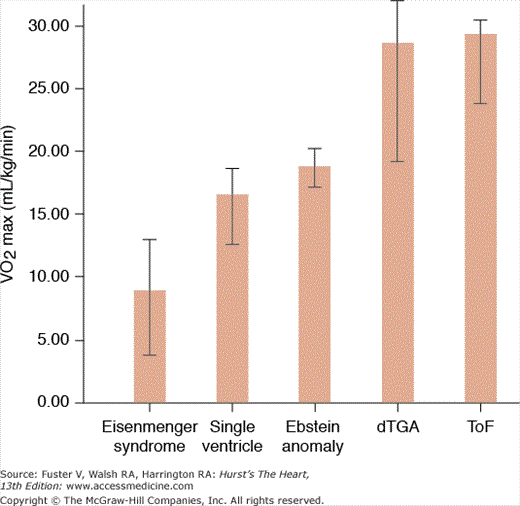 $VO_2$ max (mL/kg/min)

30.00
25.00
20.00
15.00
10.00
5.00
0.00

Eisenmenger syndrome
Single ventricle
Ebstein anomaly
dTGA
ToF

Source: Fuster V, Walsh RA, Harrington RA: Hurst's The Heart, 13th Edition: www.accessmedicine.com
Copyright © The McGraw-Hill Companies, Inc. All rights reserved.